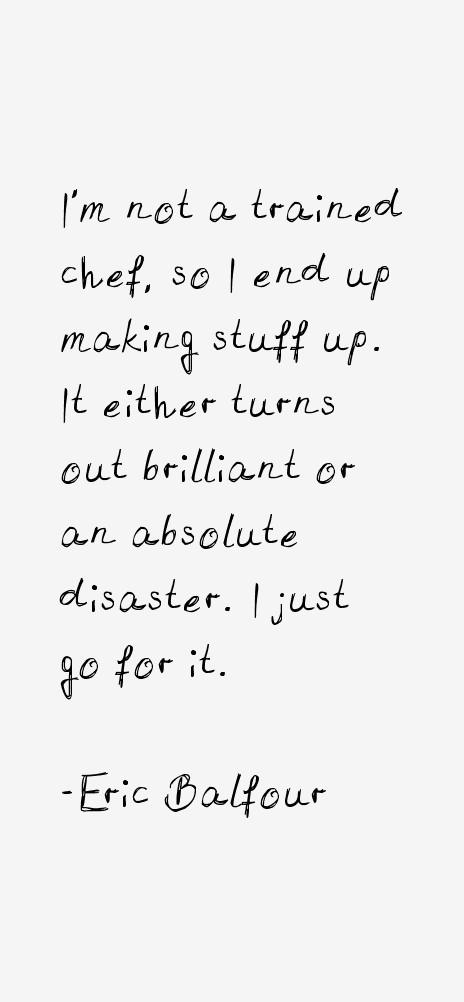 I'm not a trained chef, so I end up making stuff up. It either turns out brilliant or an absolute disaster. I just go for it.

-Eric Balfour